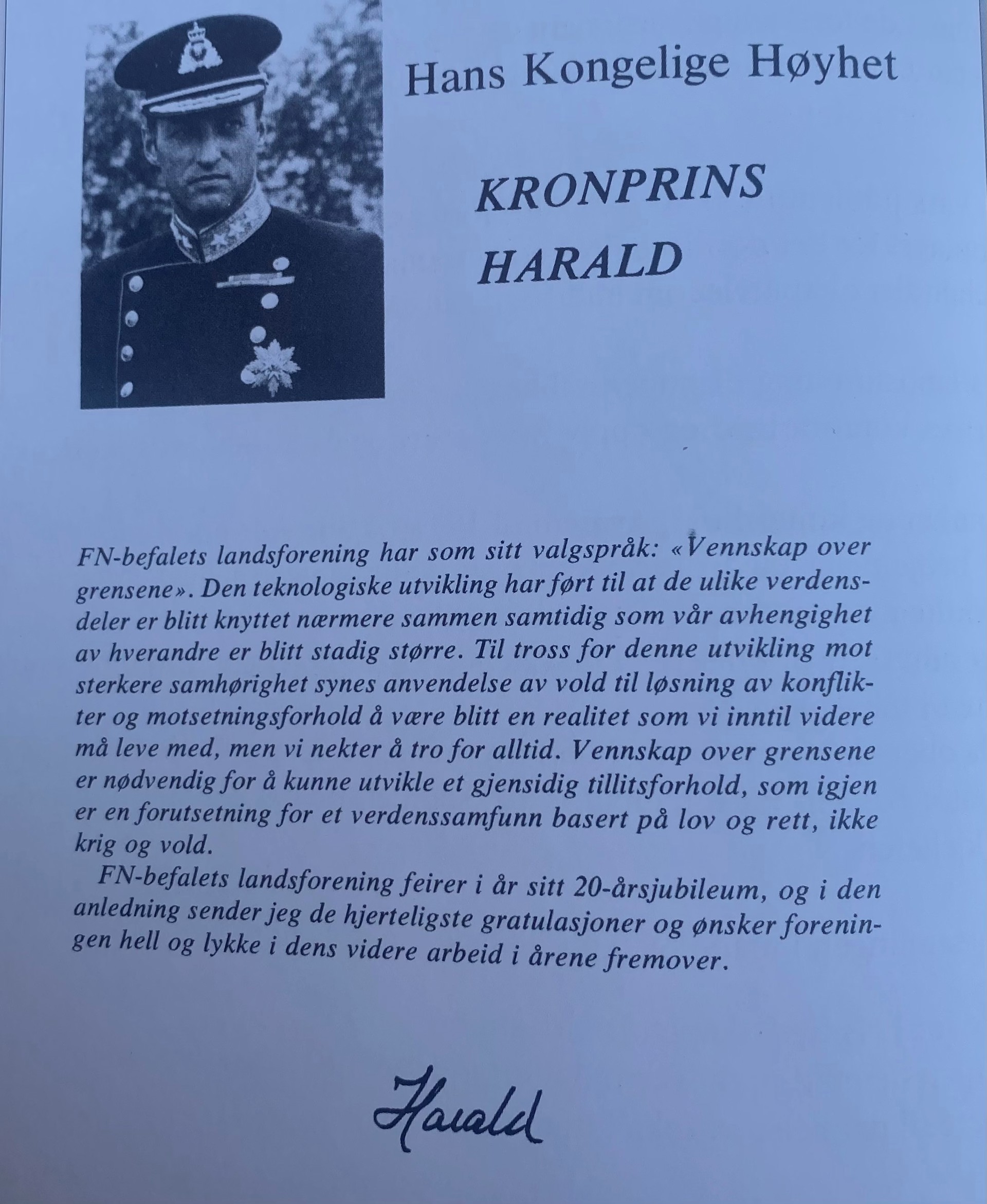 Hans Kongelige Høyhet

KRONPRINS HARALD

FN-befalets landsforening har som sitt valgspråk: «Vennskap over grensene». Den teknologiske utvikling har ført til at de ulike verdensdeler er blitt knyttet nærmere sammen samtidig som vår avhengighet av hverandre er blitt stadig større. Til tross for denne utvikling mot sterkere samhørighet synes anvendelse av vold til løsning av konflikter og motsetningsforhold å være blitt en realitet som vi inntil videre må leve med, men vi nekter å tro for alltid. Vennskap over grensene er nødvendig for å kunne utvikle et gjensidig tillitsforhold, som igjen er en forutsetning for et verdenssamfunn basert på lov og rett, ikke krig og vold.

FN-befalets landsforening feirer i år sitt 20-årsjubileum, og i den anledning sender jeg de hjerteligste gratulasjoner og ønsker foreningen hell og lykke i dens videre arbeid i årene fremover.

Harald